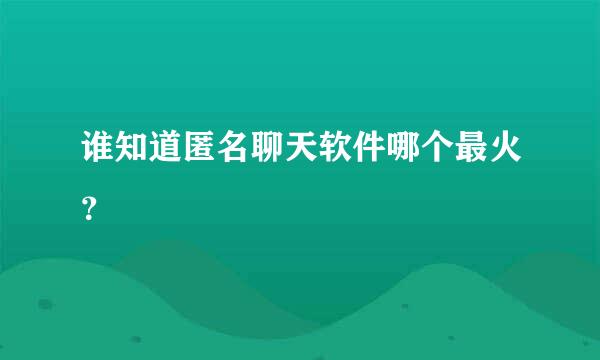 谁知道匿名聊天软件哪个最火？